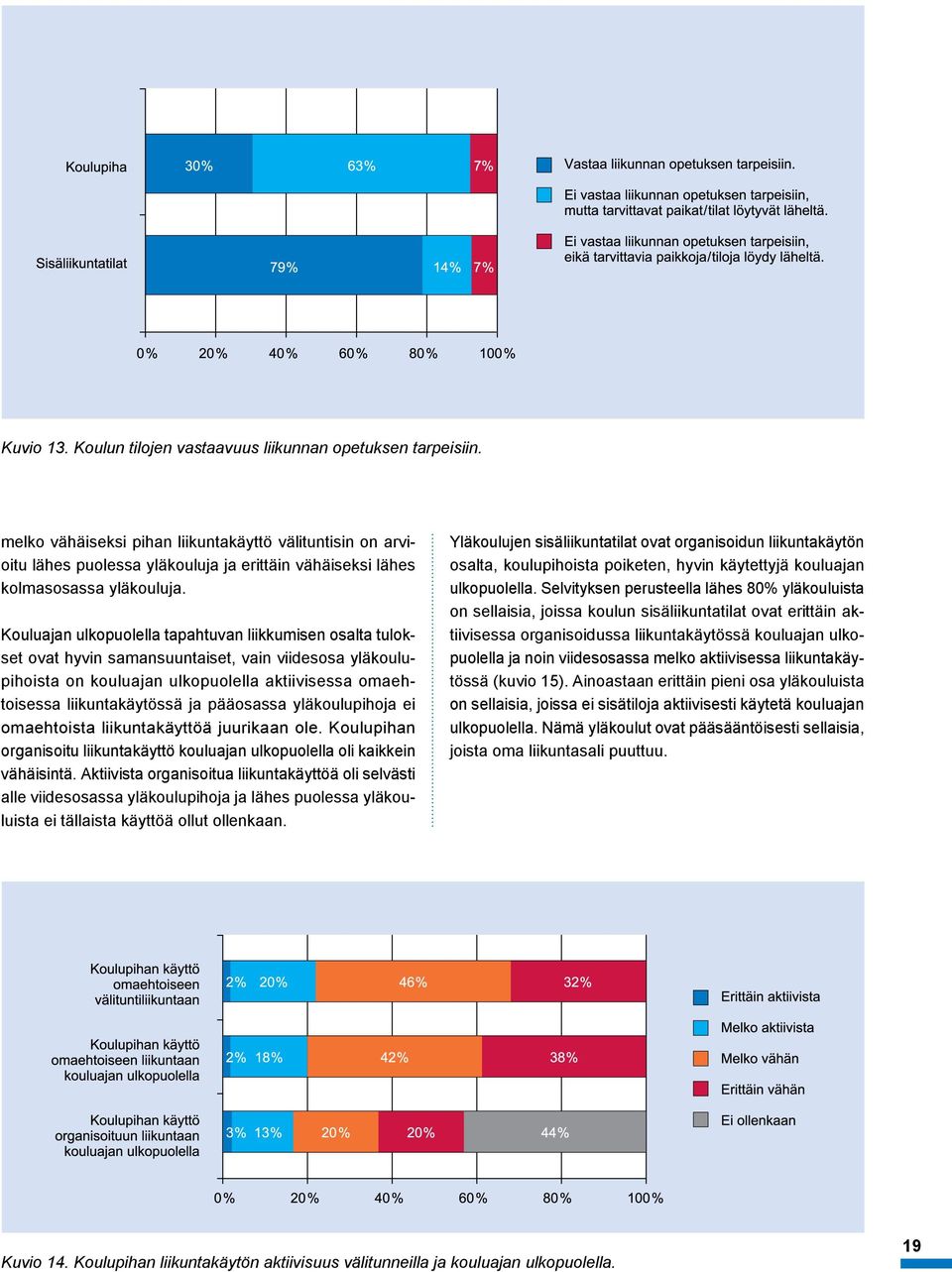 Koulupiha 30% 63% 7%

Sisäliikuntatilat 79% 14% 7%

Vastaa liikunnan opetuksen tarpeisiin.

Ei vastaa liikunnan opetuksen tarpeisiin, mutta tarvittavat paikat/tilat löytyvät läheltä.

Ei vastaa liikunnan opetuksen tarpeisiin, eikä tarvittavia paikkoja/tiloja löydy läheltä.

0% 20% 40% 60% 80% 100%

Kuvio 13. Koulun tilojen vastaavuus liikunnan opetuksen tarpeisiin.

melko vähäiseksi pihan liikuntakäyttö välituntisin on arvioitu lähes puolessa yläkouluja ja erittäin vähäiseksi lähes kolmasosassa yläkouluja.

Kouluajan ulkopuolella tapahtuvan liikkumisen osalta tulokset ovat hyvin samansuuntaiset, vain viidesosa yläkoulupihoista on kouluajan ulkopuolella aktiivisessa omaehtoisessa liikuntakäytössä ja pääosassa yläkoulupihoja ei omaehtoista liikuntakäyttöä juurikaan ole. Koulupihan organisoitu liikuntakäyttö kouluajan ulkopuolella oli kaikkein vähäisintä. Aktiivista organisoitua liikuntakäyttöä oli selvästi alle viidesosassa yläkoulupihoja ja lähes puolessa yläkouluista ei tällaista käyttöä ollut ollenkaan.

Yläkoulujen sisäliikuntatilat ovat organisoidun liikuntakäytön osalta, koulupihoista poiketen, hyvin käytettyjä kouluajan ulkopuolella. Selvityksen perusteella lähes 80% yläkouluista on sellaisia, joissa koulun sisäliikuntatilat ovat erittäin aktiivisessa organisoidussa liikuntakäytössä kouluajan ulkopuolella ja noin viidesosassa melko aktiivisessa liikuntakäytössä (kuvio 15). Ainoastaan erittäin pieni osa yläkouluista on sellaisia, joissa ei sisätiloja aktiivisesti käytetä kouluajan ulkopuolella. Nämä yläkoulut ovat pääsääntöisesti sellaisia, joista oma liikuntasali puuttuu.

Koulupihan käyttö omaehtoiseen välituntiliikuntaan 2% 20% 46% 32%

Koulupihan käyttö omaehtoiseen liikuntaan kouluajan ulkopuolella 2% 18% 42% 38%

Koulupihan käyttö organisoituun liikuntaan kouluajan ulkopuolella 3% 13% 20% 20% 44%

Erittäin aktiivista

Melko aktiivista

Melko vähän

Erittäin vähän

Ei ollenkaan

0% 20% 40% 60% 80% 100%

Kuvio 14. Koulupihan liikuntakäytön aktiivisuus välitunneilla ja kouluajan ulkopuolella.

19